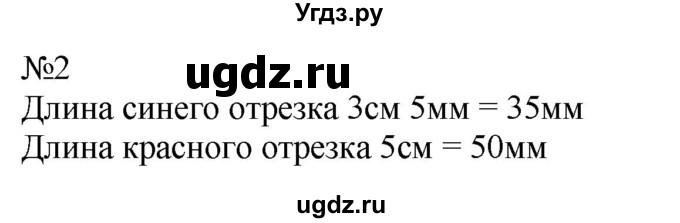 Угдз.ру

№2 ugdz.ru

Длина синего отрезка 3см 5мм = 35мм

Длина красного отрезка 5см = 50мм

ugdz.ru